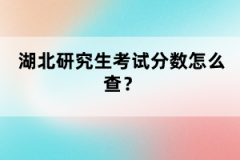 湖北研究生考试分数怎么查？